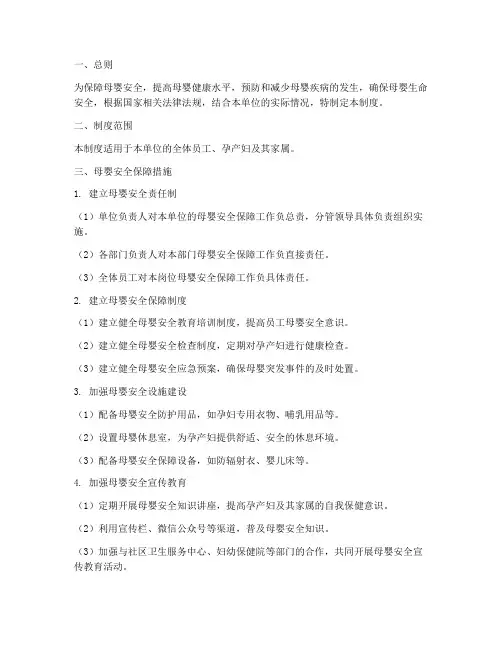 一、总则

为保障母婴安全，提高母婴健康水平，预防和减少母婴疾病的发生，确保母婴生命安全，根据国家相关法律法规，结合本单位的实际情况，特制定本制度。

二、制度范围

本制度适用于本单位的全体员工、孕产妇及其家属。

三、母婴安全保障措施

1. 建立母婴安全责任制

（1）单位负责人对本单位的母婴安全保障工作负总责，分管领导具体负责组织实施。

（2）各部门负责人对本部门母婴安全保障工作负直接责任。

（3）全体员工对本岗位母婴安全保障工作负具体责任。

2. 建立母婴安全保障制度

（1）建立健全母婴安全教育培训制度，提高员工母婴安全意识。

（2）建立健全母婴安全检查制度，定期对孕产妇进行健康检查。

（3）建立健全母婴安全应急预案，确保母婴突发事件的及时处置。

3. 加强母婴安全设施建设

（1）配备母婴安全防护用品，如孕妇专用衣物、哺乳用品等。

（2）设置母婴休息室，为孕产妇提供舒适、安全的休息环境。

（3）配备母婴安全保障设备，如防辐射衣、婴儿床等。

4. 加强母婴安全宣传教育

（1）定期开展母婴安全知识讲座，提高孕产妇及其家属的自我保健意识。

（2）利用宣传栏、微信公众号等渠道，普及母婴安全知识。

（3）加强与社区卫生服务中心、妇幼保健院等部门的合作，共同开展母婴安全宣传教育活动。